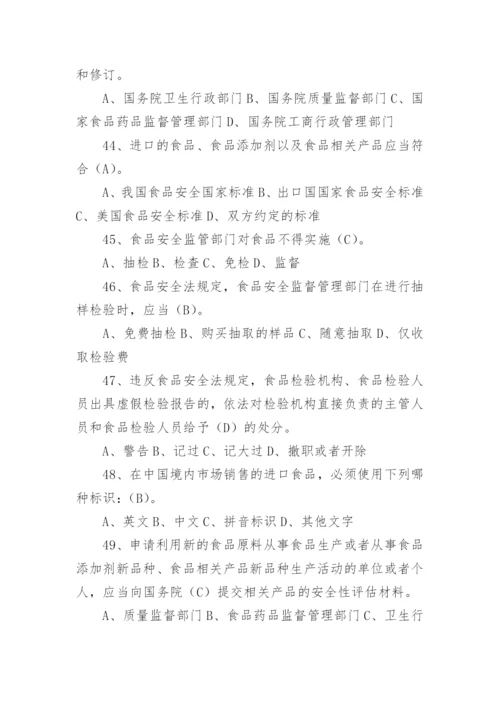 和修订。

A、国务院卫生行政部门 B、国务院质量监督部门 C、国家食品药品监督管理部门 D、国务院工商行政管理部门

44、进口的食品、食品添加剂以及食品相关产品应当符合（A）。

A、我国食品安全国家标准 B、出口国国家食品安全标准 C、美国食品安全标准 D、双方约定的标准

45、食品安全监管部门对食品不得实施（C）。

A、抽检 B、检查 C、免检 D、监督

46、食品安全法规定，食品安全监督管理部门在进行抽样检验时，应当（B）。

A、免费抽检 B、购买抽取的样品 C、随意抽取 D、仅收取检验费

47、违反食品安全法规定，食品检验机构、食品检验人员出具虚假检验报告的，依法对检验机构直接负责的主管人员和食品检验人员给予（D）的处分。

A、警告 B、记过 C、记大过 D、撤职或者开除

48、在中国境内市场销售的进口食品，必须使用下列哪种标识：(B)。

A、英文 B、中文 C、拼音标识 D、其他文字

49、申请利用新的食品原料从事食品生产或者从事食品添加剂新品种、食品相关产品新品种生产活动的单位或者个人，应当向国务院（C）提交相关产品的安全性评估材料。

A、质量监督部门 B、食品药品监督管理部门 C、卫生行